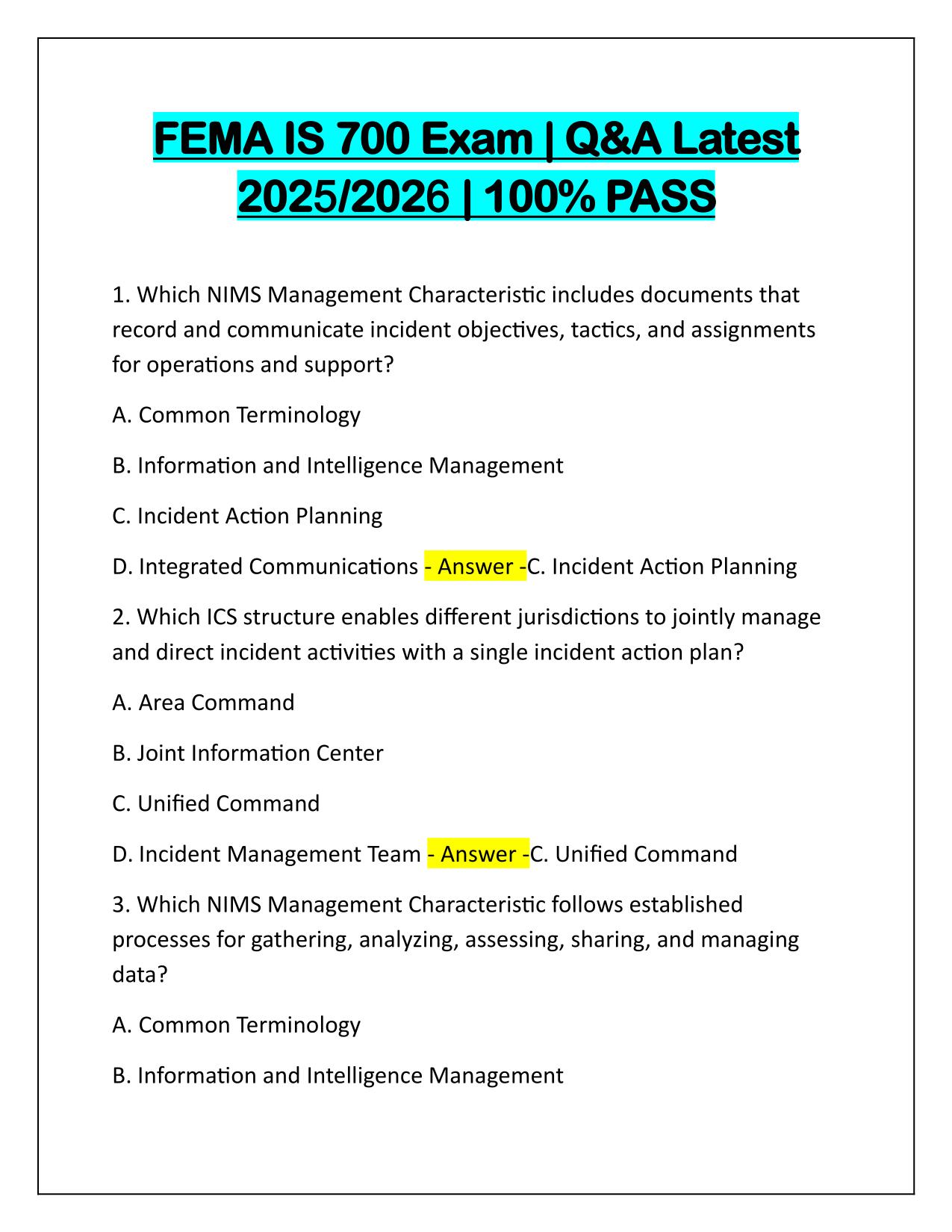 FEMA IS 700 Exam | Q&A Latest 2025/2026 | 100% PASS

1. Which NIMS Management Characteristic includes documents that record and communicate incident objectives, tactics, and assignments for operations and support?

A. Common Terminology

B. Information and Intelligence Management

C. Incident Action Planning

D. Integrated Communications - Answer -C. Incident Action Planning

2. Which ICS structure enables different jurisdictions to jointly manage and direct incident activities with a single incident action plan?

A. Area Command

B. Joint Information Center

C. Unified Command

D. Incident Management Team - Answer -C. Unified Command

3. Which NIMS Management Characteristic follows established processes for gathering, analyzing, assessing, sharing, and managing data?

A. Common Terminology

B. Information and Intelligence Management